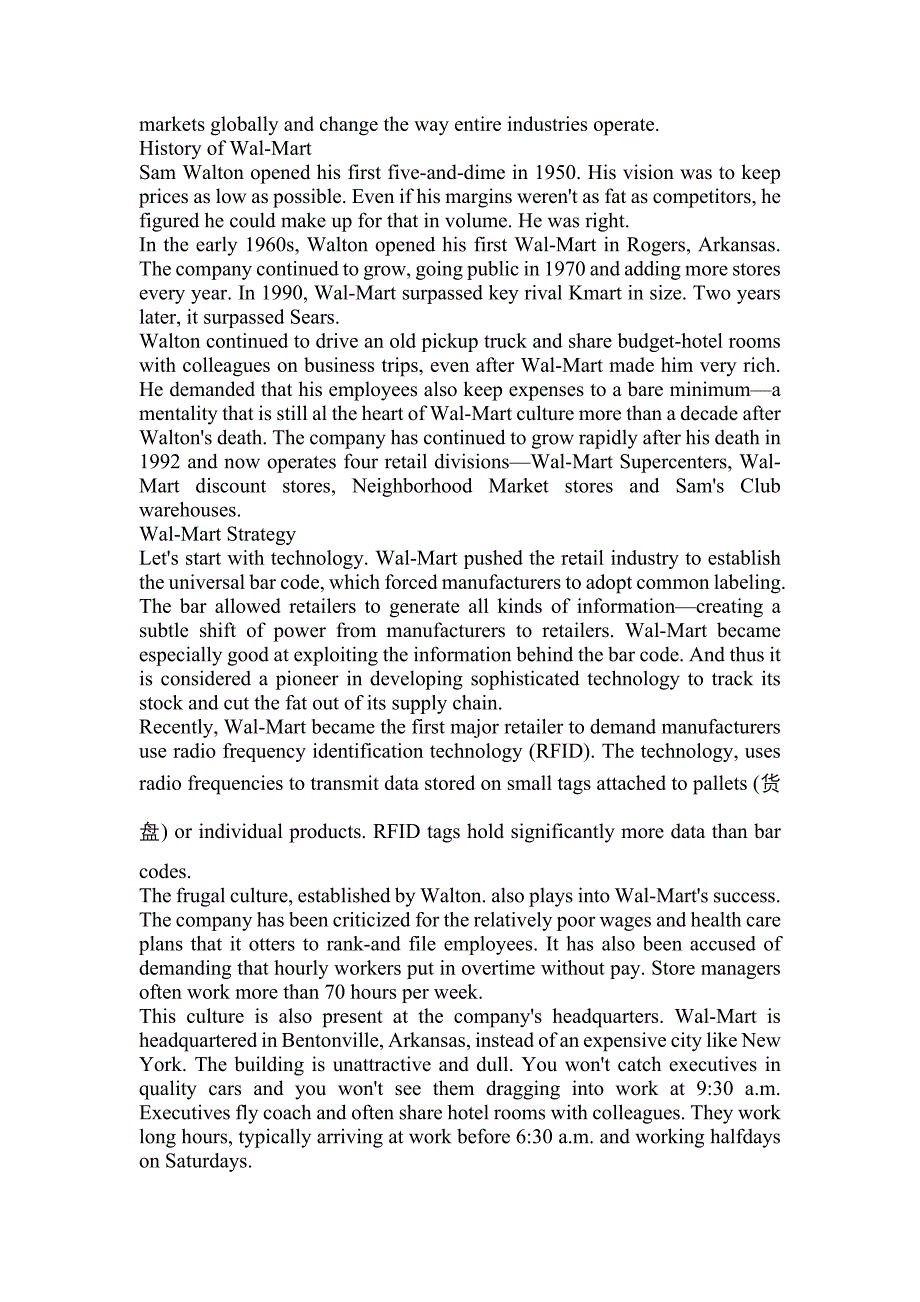 markets globally and change the way entire industries operate.
History of Wal-Mart
Sam Walton opened his first five-and-dime in 1950. His vision was to keep prices as low as possible. Even if his margins weren't as fat as competitors, he figured he could make up for that in volume. He was right.
In the early 1960s, Walton opened his first Wal-Mart in Rogers, Arkansas. The company continued to grow, going public in 1970 and adding more stores every year. In 1990, Wal-Mart surpassed key rival Kmart in size. Two years later, it surpassed Sears.
Walton continued to drive an old pickup truck and share budget-hotel rooms with colleagues on business trips, even after Wal-Mart made him very rich. He demanded that his employees also keep expenses to a bare minimum—a mentality that is still al the heart of Wal-Mart culture more than a decade after Walton's death. The company has continued to grow rapidly after his death in 1992 and now operates four retail divisions—Wal-Mart Supercenters, Wal-Mart discount stores, Neighborhood Market stores and Sam's Club warehouses.
Wal-Mart Strategy
Let's start with technology. Wal-Mart pushed the retail industry to establish the universal bar code, which forced manufacturers to adopt common labeling. The bar allowed retailers to generate all kinds of information—creating a subtle shift of power from manufacturers to retailers. Wal-Mart became especially good at exploiting the information behind the bar code. And thus it is considered a pioneer in developing sophisticated technology to track its stock and cut the fat out of its supply chain.
Recently, Wal-Mart became the first major retailer to demand manufacturers use radio frequency identification technology (RFID). The technology, uses radio frequencies to transmit data stored on small tags attached to pallets (货盘) or individual products. RFID tags hold significantly more data than bar codes.
The frugal culture, established by Walton. also plays into Wal-Mart's success. The company has been criticized for the relatively poor wages and health care plans that it otters to rank-and file employees. It has also been accused of demanding that hourly workers put in overtime without pay. Store managers often work more than 70 hours per week.
This culture is also present at the company's headquarters. Wal-Mart is headquartered in Bentonville, Arkansas, instead of an expensive city like New York. The building is unattractive and dull. You won't catch executives in quality cars and you won't see them dragging into work at 9:30 a.m. Executives fly coach and often share hotel rooms with colleagues. They work long hours, typically arriving at work before 6:30 a.m. and working halfdays on Saturdays.